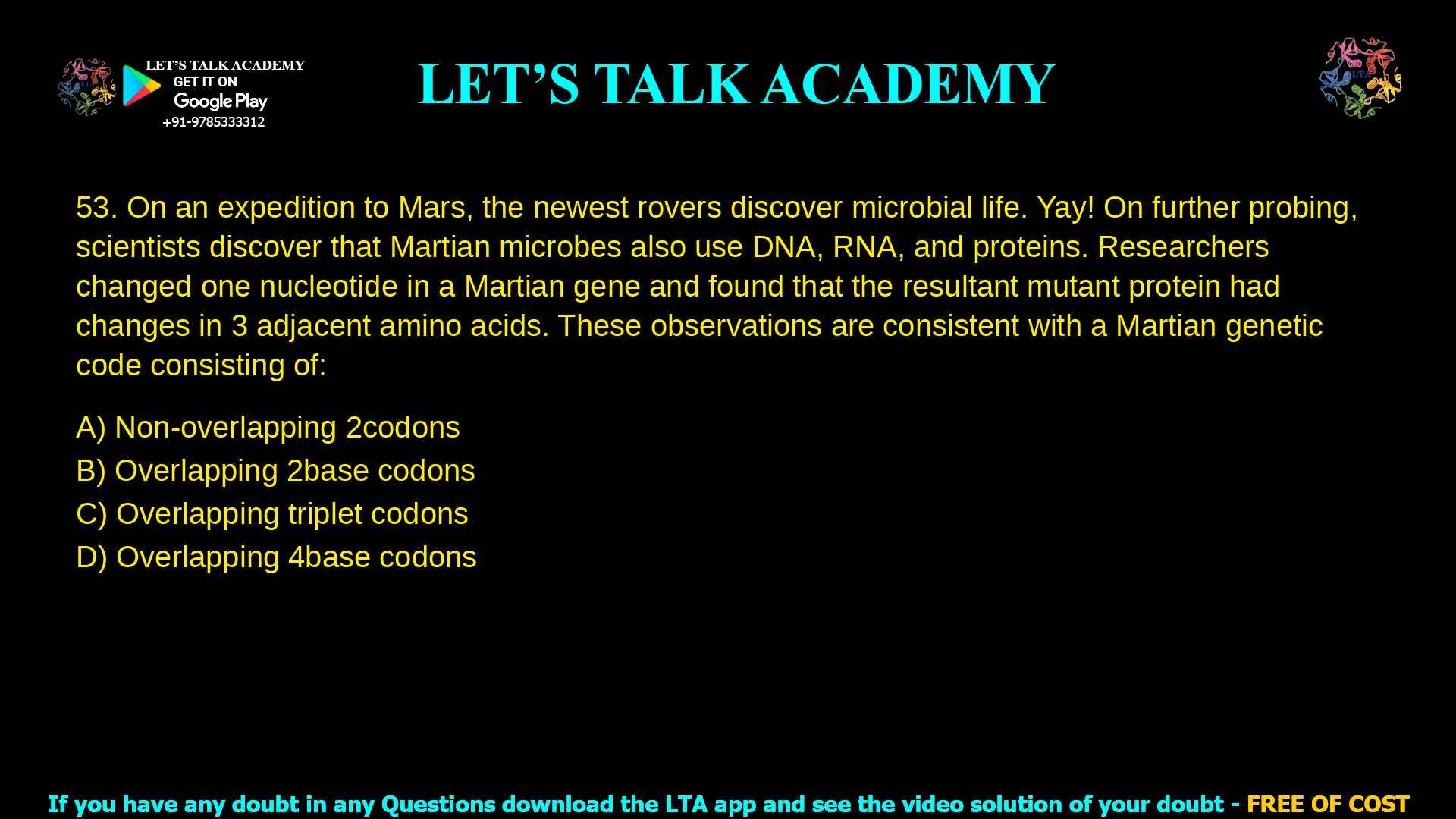 LET'S TALK ACADEMY
GET IT ON
Google Play
+91-9785333312

LET'S TALK ACADEMY

LTA

53. On an expedition to Mars, the newest rovers discover microbial life. Yay! On further probing, scientists discover that Martian microbes also use DNA, RNA, and proteins. Researchers changed one nucleotide in a Martian gene and found that the resultant mutant protein had changes in 3 adjacent amino acids. These observations are consistent with a Martian genetic code consisting of:

A) Non-overlapping 2codons
B) Overlapping 2base codons
C) Overlapping triplet codons
D) Overlapping 4base codons

If you have any doubt in any Questions download the LTA app and see the video solution of your doubt - FREE OF COST